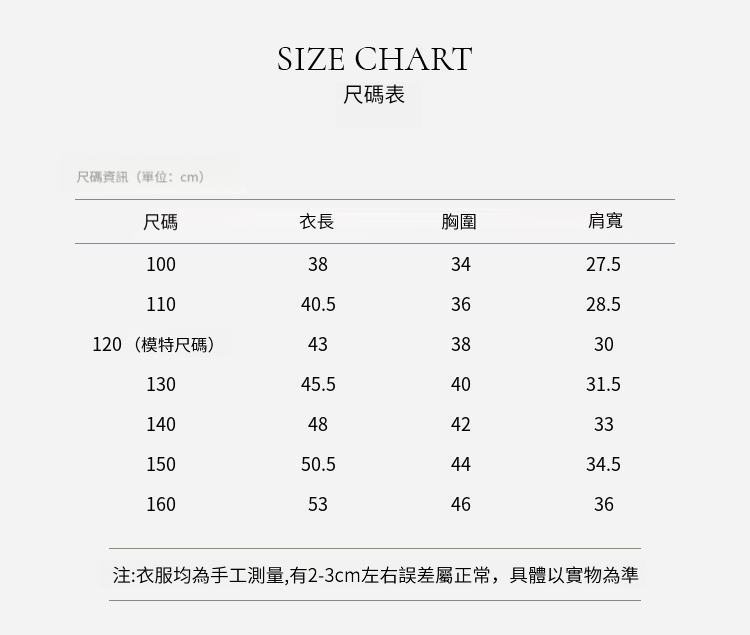 SIZE CHART
尺碼表

尺碼資訊（單位：cm）

| 尺碼 | 衣長 | 胸圍 | 肩寬 |
|---|---|---|---|
| 100 | 38 | 34 | 27.5 |
| 110 | 40.5 | 36 | 28.5 |
| 120（模特尺碼） | 43 | 38 | 30 |
| 130 | 45.5 | 40 | 31.5 |
| 140 | 48 | 42 | 33 |
| 150 | 50.5 | 44 | 34.5 |
| 160 | 53 | 46 | 36 |

注:衣服均為手工測量,有2-3cm左右誤差屬正常，具體以實物為準